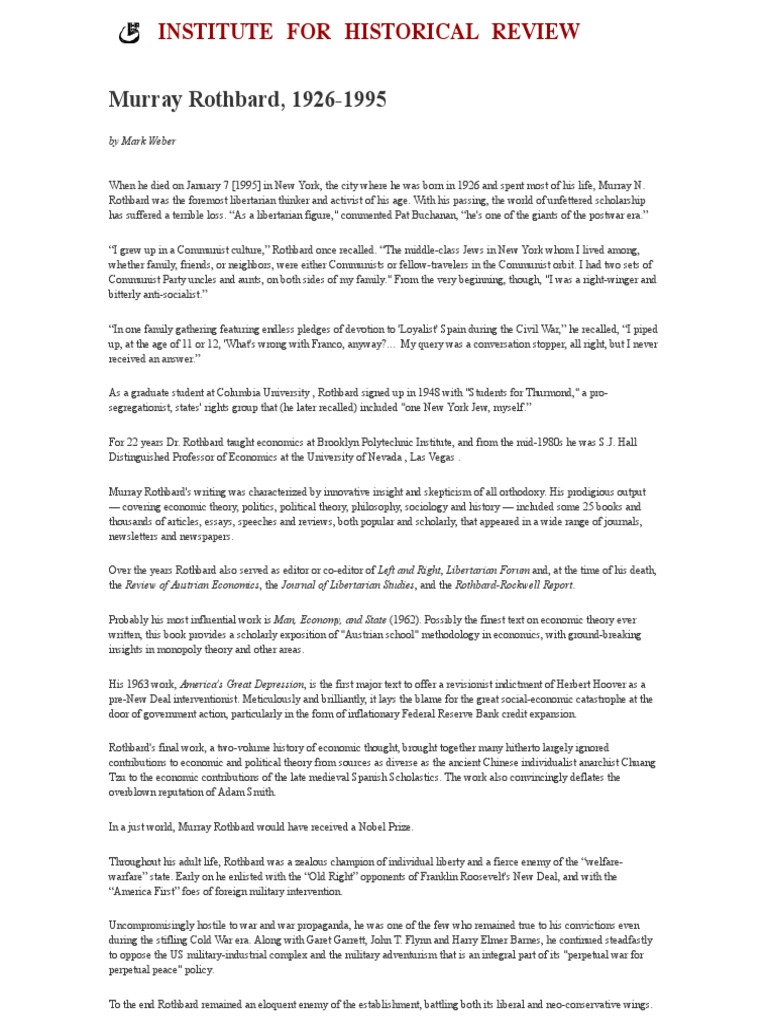 INSTITUTE FOR HISTORICAL REVIEW

Murray Rothbard, 1926-1995

by Mark Weber

When he died on January 7 [1995] in New York, the city where he was born in 1926 and spent most of his life, Murray N. Rothbard was the foremost libertarian thinker and activist of his age. With his passing, the world of unfettered scholarship has suffered a terrible loss. "As a libertarian figure," commented Pat Buchanan, "he's one of the giants of the postwar era."

"I grew up in a Communist culture," Rothbard once recalled. "The middle-class Jews in New York whom I lived among, whether family, friends, or neighbors, were either Communists or fellow-travelers in the Communist orbit. I had two sets of Communist Party uncles and aunts, on both sides of my family." From the very beginning, though, "I was a right-winger and bitterly anti-socialist."

"In one family gathering featuring endless pledges of devotion to 'Loyalist' Spain during the Civil War," he recalled, "I piped up, at the age of 11 or 12, 'What's wrong with Franco, anyway?... My query was a conversation stopper, all right, but I never received an answer."

As a graduate student at Columbia University , Rothbard signed up in 1948 with "Students for Thurmond," a pro-segregationist, states' rights group that (he later recalled) included "one New York Jew, myself."

For 22 years Dr. Rothbard taught economics at Brooklyn Polytechnic Institute, and from the mid-1980s he was S.J. Hall Distinguished Professor of Economics at the University of Nevada , Las Vegas .

Murray Rothbard's writing was characterized by innovative insight and skepticism of all orthodoxy. His prodigious output — covering economic theory, politics, political theory, philosophy, sociology and history — included some 25 books and thousands of articles, essays, speeches and reviews, both popular and scholarly, that appeared in a wide range of journals, newsletters and newspapers.

Over the years Rothbard also served as editor or co-editor of Left and Right, Libertarian Forum and, at the time of his death, the Review of Austrian Economics, the Journal of Libertarian Studies, and the Rothbard-Rockwell Report.

Probably his most influential work is Man, Economy, and State (1962). Possibly the finest text on economic theory ever written, this book provides a scholarly exposition of "Austrian school" methodology in economics, with ground-breaking insights in monopoly theory and other areas.

His 1963 work, America's Great Depression, is the first major text to offer a revisionist indictment of Herbert Hoover as a pre-New Deal interventionist. Meticulously and brilliantly, it lays the blame for the great social-economic catastrophe at the door of government action, particularly in the form of inflationary Federal Reserve Bank credit expansion.

Rothbard's final work, a two-volume history of economic thought, brought together many hitherto largely ignored contributions to economic and political theory from sources as diverse as the ancient Chinese individualist anarchist Chuang Tzu to the economic contributions of the late medieval Spanish Scholastics. The work also convincingly deflates the overblown reputation of Adam Smith.

In a just world, Murray Rothbard would have received a Nobel Prize.

Throughout his adult life, Rothbard was a zealous champion of individual liberty and a fierce enemy of the "welfare-warfare" state. Early on he enlisted with the "Old Right" opponents of Franklin Roosevelt's New Deal, and with the "America First" foes of foreign military intervention.

Uncompromisingly hostile to war and war propaganda, he was one of the few who remained true to his convictions even during the stifling Cold War era. Along with Garet Garrett, John T. Flynn and Harry Elmer Barnes, he continued steadfastly to oppose the US military-industrial complex and the military adventurism that is an integral part of its "perpetual war for perpetual peace" policy.

To the end Rothbard remained an eloquent enemy of the establishment, battling both its liberal and neo-conservative wings.